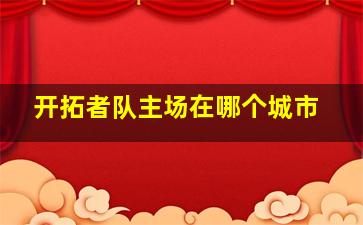 开拓者队主场在哪个城市